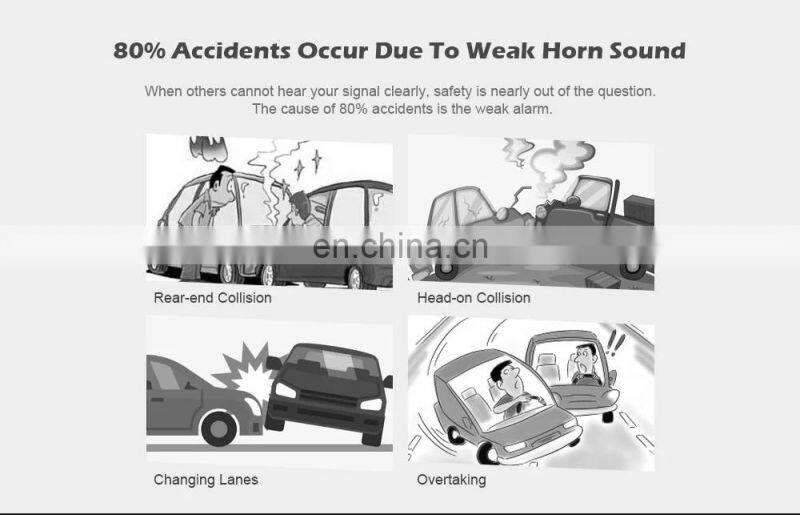 80% Accidents Occur Due To Weak Horn Sound

When others cannot hear your signal clearly, safety is nearly out of the question.
The cause of 80% accidents is the weak alarm.

en.china.cn

Rear-end Collision

Head-on Collision

Changing Lanes

Overtaking